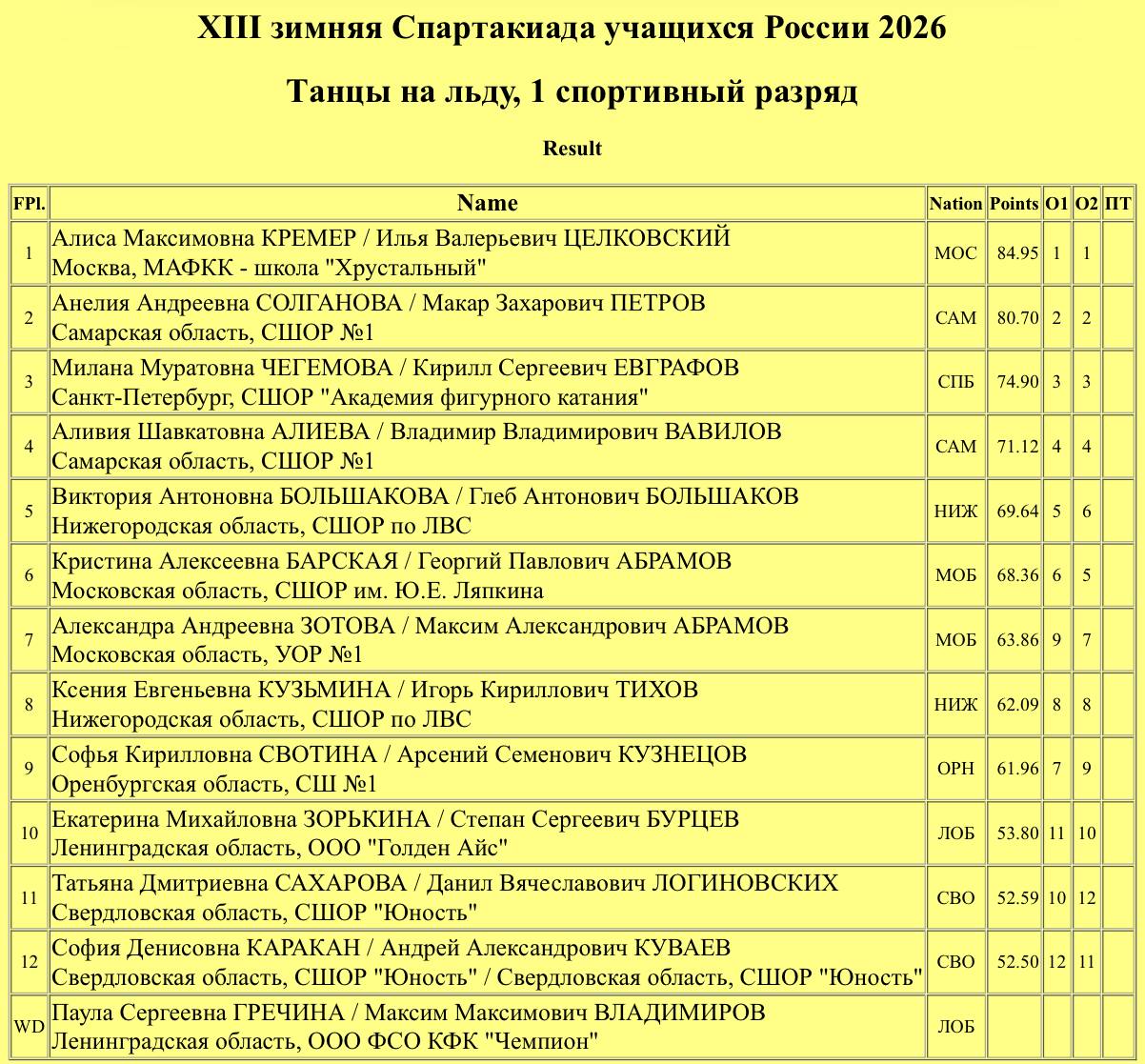 XIII зимняя Спартакиада учащихся России 2026

Танцы на льду, 1 спортивный разряд

Result

| FPl. | Name | Nation | Points | O1 | O2 | ПТ |
|---|---|---|---|---|---|---|
| 1 | Алиса Максимовна КРЕМЕР / Илья Валерьевич ЦЕЛКОВСКИЙ Москва, МАФКК - школа "Хрустальный" | МОС | 84.95 | 1 | 1 | |
| 2 | Анелия Андреевна СОЛГАНОВА / Макар Захарович ПЕТРОВ Самарская область, СШОР №1 | САМ | 80.70 | 2 | 2 | |
| 3 | Милана Муратовна ЧЕГЕМОВА / Кирилл Сергеевич ЕВГРАФОВ Санкт-Петербург, СШОР "Академия фигурного катания" | СПБ | 74.90 | 3 | 3 | |
| 4 | Аливия Шавкатовна АЛИЕВА / Владимир Владимирович ВАВИЛОВ Самарская область, СШОР №1 | САМ | 71.12 | 4 | 4 | |
| 5 | Виктория Антоновна БОЛЬШАКОВА / Глеб Антонович БОЛЬШАКОВ Нижегородская область, СШОР по ЛВС | НИЖ | 69.64 | 5 | 6 | |
| 6 | Кристина Алексеевна БАРСКАЯ / Георгий Павлович АБРАМОВ Московская область, СШОР им. Ю.Е. Ляпкина | МОБ | 68.36 | 6 | 5 | |
| 7 | Александра Андреевна ЗОТОВА / Максим Александрович АБРАМОВ Московская область, УОР №1 | МОБ | 63.86 | 9 | 7 | |
| 8 | Ксения Евгеньевна КУЗЬМИНА / Игорь Кириллович ТИХОВ Нижегородская область, СШОР по ЛВС | НИЖ | 62.09 | 8 | 8 | |
| 9 | Софья Кирилловна СВОТИНА / Арсений Семенович КУЗНЕЦОВ Оренбургская область, СШ №1 | ОРН | 61.96 | 7 | 9 | |
| 10 | Екатерина Михайловна ЗОРЬКИНА / Степан Сергеевич БУРЦЕВ Ленинградская область, ООО "Голден Айс" | ЛОБ | 53.80 | 11 | 10 | |
| 11 | Татьяна Дмитриевна САХАРОВА / Данил Вячеславович ЛОГИНОВСКИХ Свердловская область, СШОР "Юность" | СВО | 52.59 | 10 | 12 | |
| 12 | София Денисовна КАРАКАН / Андрей Александрович КУВАЕВ Свердловская область, СШОР "Юность" / Свердловская область, СШОР "Юность" | СВО | 52.50 | 12 | 11 | |
| WD | Паула Сергеевна ГРЕЧИНА / Максим Максимович ВЛАДИМИРОВ Ленинградская область, ООО ФСО КФК "Чемпион" | ЛОБ | | | | |